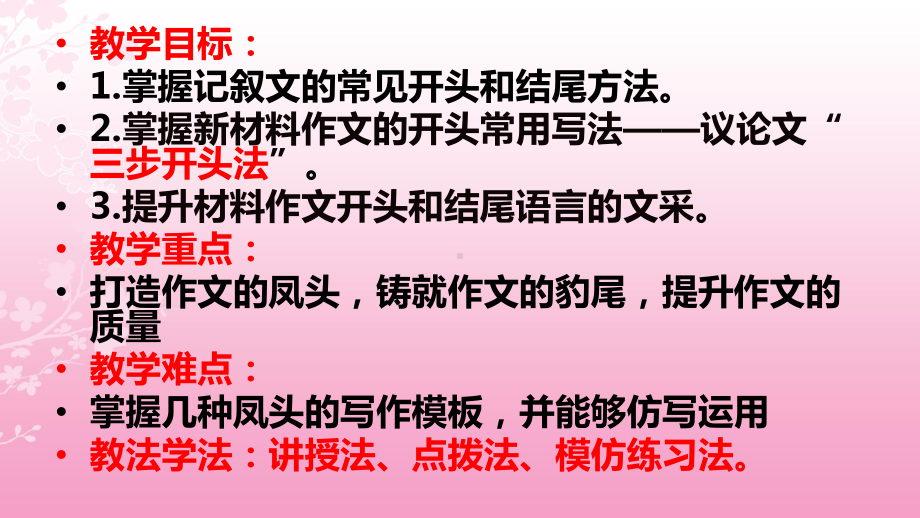 • 教学目标：
• 1.掌握记叙文的常见开头和结尾方法。
• 2.掌握新材料作文的开头常用写法——议论文“三步开头法”。
• 3.提升材料作文开头和结尾语言的文采。
• 教学重点：
• 打造作文的凤头，铸就作文的豹尾，提升作文的质量
• 教学难点：
• 掌握几种凤头的写作模板，并能够仿写运用
• 教法学法：讲授法、点拨法、模仿练习法。